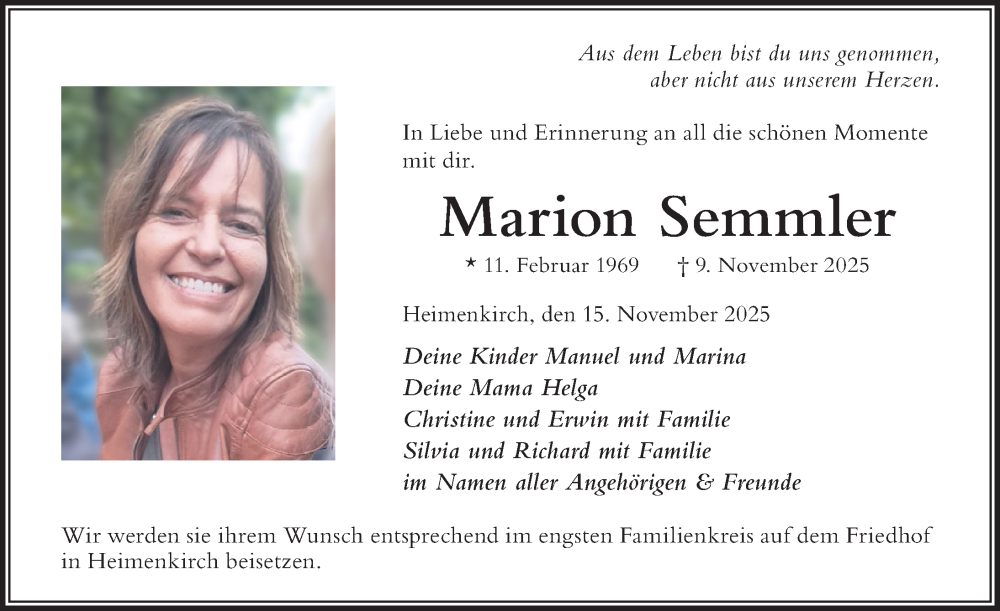 Aus dem Leben bist du uns genommen,
aber nicht aus unserem Herzen.

In Liebe und Erinnerung an all die schönen Momente mit dir.

Marion Semmler

* 11. Februar 1969 † 9. November 2025

Heimenkirch, den 15. November 2025

Deine Kinder Manuel und Marina
Deine Mama Helga
Christine und Erwin mit Familie
Silvia und Richard mit Familie
im Namen aller Angehörigen & Freunde

Wir werden sie ihrem Wunsch entsprechend im engsten Familienkreis auf dem Friedhof in Heimenkirch beisetzen.